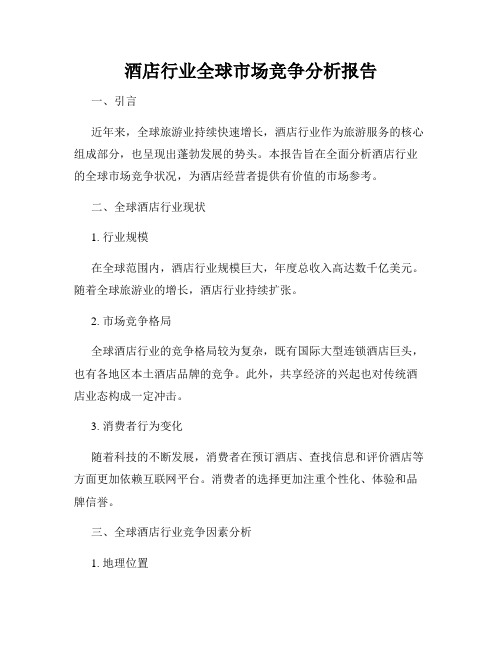 酒店行业全球市场竞争分析报告

一、引言

近年来，全球旅游业持续快速增长，酒店行业作为旅游服务的核心组成部分，也呈现出蓬勃发展的势头。本报告旨在全面分析酒店行业的全球市场竞争状况，为酒店经营者提供有价值的市场参考。

二、全球酒店行业现状

1. 行业规模

在全球范围内，酒店行业规模巨大，年度总收入高达数千亿美元。随着全球旅游业的增长，酒店行业持续扩张。

2. 市场竞争格局

全球酒店行业的竞争格局较为复杂，既有国际大型连锁酒店巨头，也有各地区本土酒店品牌的竞争。此外，共享经济的兴起也对传统酒店业态构成一定冲击。

3. 消费者行为变化

随着科技的不断发展，消费者在预订酒店、查找信息和评价酒店等方面更加依赖互联网平台。消费者的选择更加注重个性化、体验和品牌信誉。

三、全球酒店行业竞争因素分析

1. 地理位置